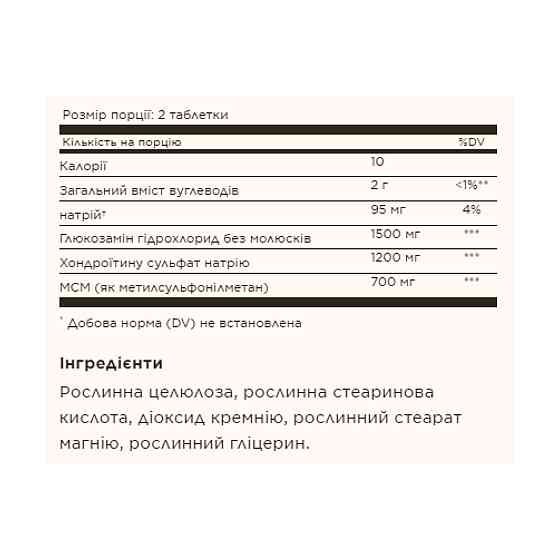 Розмір порції: 2 таблетки

| Кількість на порцію | | %DV |
|---|---|---|
| Калорії | 10 | |
| Загальний вміст вуглеводів | 2 г | <1%** |
| натрій* | 95 мг | 4% |
| Глюкозамін гідрохлорид без молюсків | 1500 мг | *** |
| Хондроїтину сульфат натрію | 1200 мг | *** |
| МСМ (як метилсульфонілметан) | 700 мг | *** |

* Добова норма (DV) не встановлена

Інгредієнти

Рослинна целюлоза, рослинна стеаринова кислота, діоксид кремнію, рослинний стеарат магнію, рослинний гліцерин.